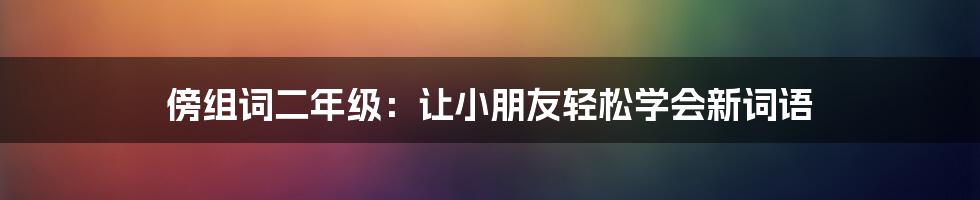 傍组词二年级：让小朋友轻松学会新词语